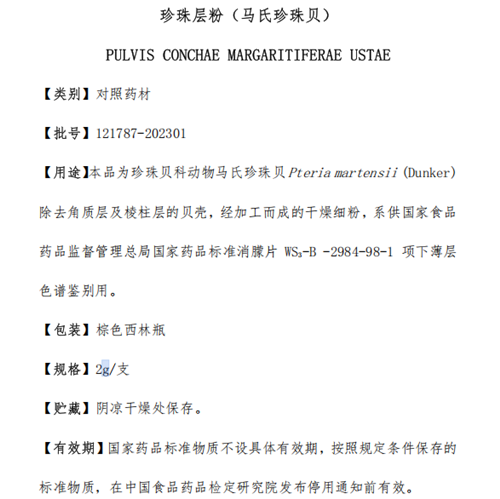 珍珠层粉（马氏珍珠贝）

PULVIS CONCHAE MARGARITIFERAE USTAE

【类别】对照药材

【批号】121787-202301

【用途】本品为珍珠贝科动物马氏珍珠贝 Pteria martensii (Dunker) 除去角质层及棱柱层的贝壳，经加工而成的干燥细粉，系供国家食品药品监督管理总局国家药品标准消朦片 $WS_3$-B -2984-98-1 项下薄层色谱鉴别用。

【包装】棕色西林瓶

【规格】2g/支

【贮藏】阴凉干燥处保存。

【有效期】国家药品标准物质不设具体有效期，按照规定条件保存的标准物质，在中国食品药品检定研究院发布停用通知前有效。